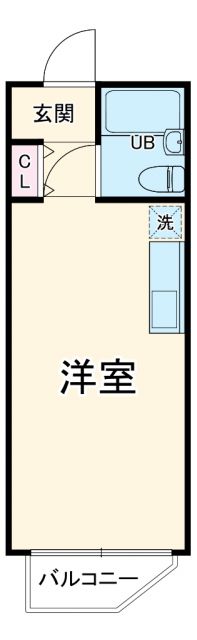 玄関

UB

C
L

洗

洋室

バルコニー